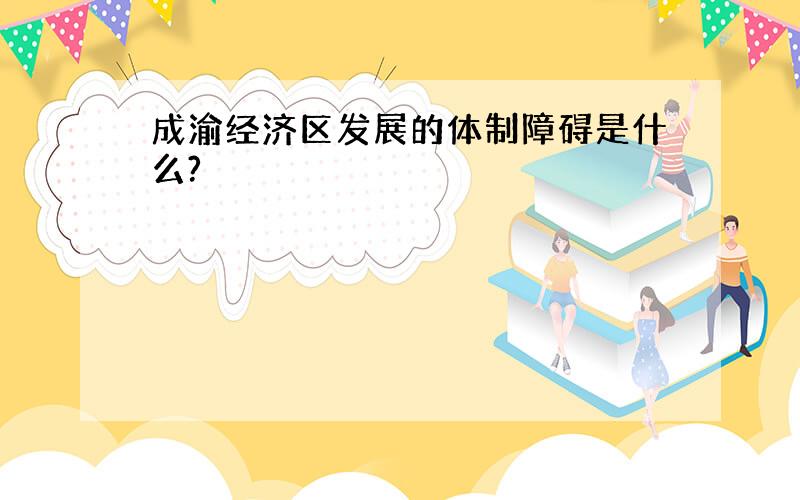 成渝经济区发展的体制障碍是什么?